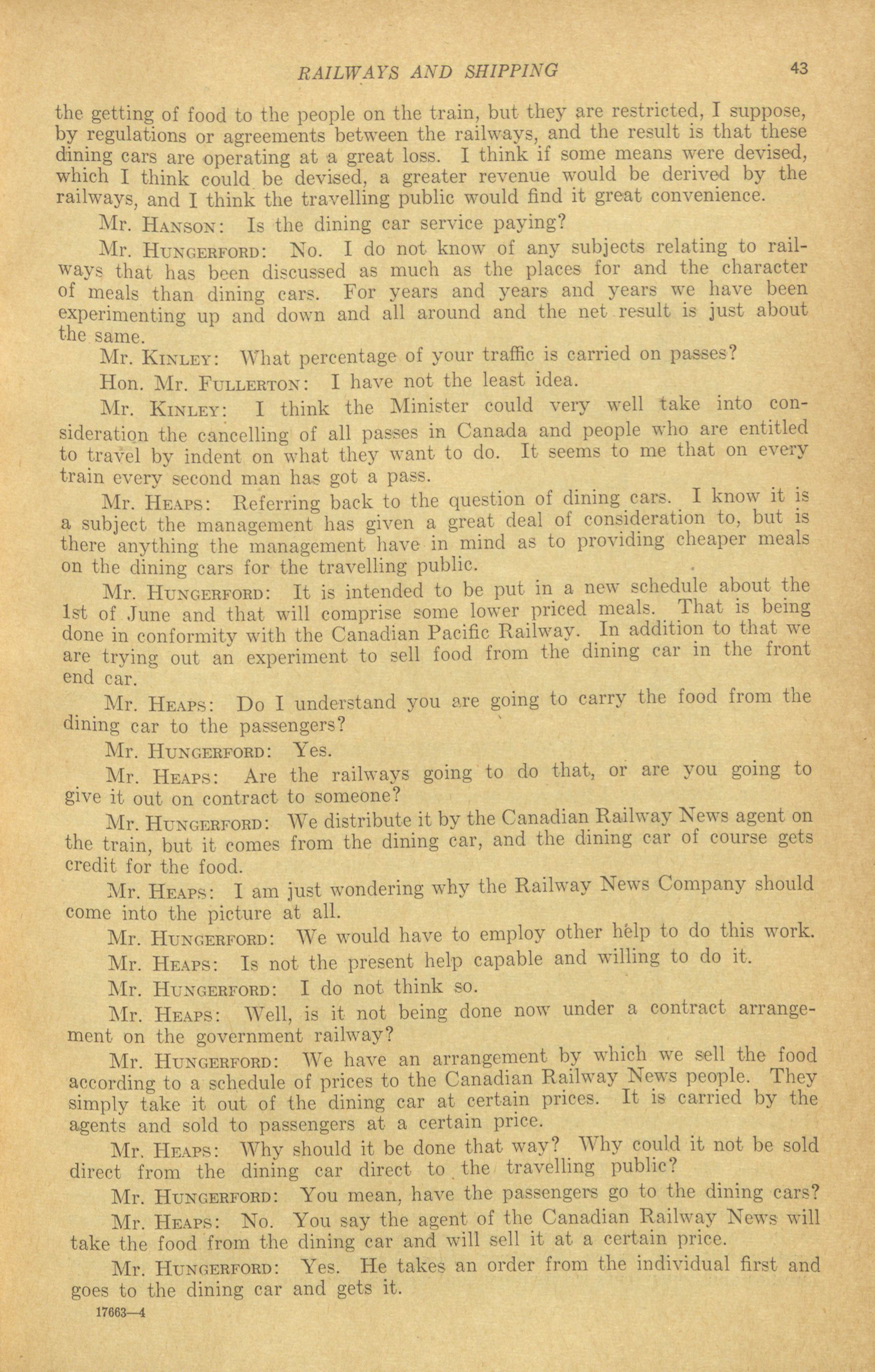 RAILWAYS AND SHIPPING 43

the getting of food to the people on the train, but they are restricted, I suppose, by regulations or agreements between the railways, and the result is that these dining cars are operating at a great loss. I think if some means were devised, which I think could be devised, a greater revenue would be derived by the railways, and I think the travelling public would find it great convenience.

Mr. HANSON: Is the dining car service paying?

Mr. HUNGERFORD: No. I do not know of any subjects relating to railways that has been discussed as much as the places for and the character of meals than dining cars. For years and years and years we have been experimenting up and down and all around and the net result is just about the same.

Mr. KINLEY: What percentage of your traffic is carried on passes?

Hon. Mr. FULLERTON: I have not the least idea.

Mr. KINLEY: I think the Minister could very well take into consideration the cancelling of all passes in Canada and people who are entitled to travel by indent on what they want to do. It seems to me that on every train every second man has got a pass.

Mr. HEAPS: Referring back to the question of dining cars. I know it is a subject the management has given a great deal of consideration to, but is there anything the management have in mind as to providing cheaper meals on the dining cars for the travelling public.

Mr. HUNGERFORD: It is intended to be put in a new schedule about the 1st of June and that will comprise some lower priced meals. That is being done in conformity with the Canadian Pacific Railway. In addition to that we are trying out an experiment to sell food from the dining car in the front end car.

Mr. HEAPS: Do I understand you are going to carry the food from the dining car to the passengers?

Mr. HUNGERFORD: Yes.

Mr. HEAPS: Are the railways going to do that, or are you going to give it out on contract to someone?

Mr. HUNGERFORD: We distribute it by the Canadian Railway News agent on the train, but it comes from the dining car, and the dining car of course gets credit for the food.

Mr. HEAPS: I am just wondering why the Railway News Company should come into the picture at all.

Mr. HUNGERFORD: We would have to employ other help to do this work.

Mr. HEAPS: Is not the present help capable and willing to do it.

Mr. HUNGERFORD: I do not think so.

Mr. HEAPS: Well, is it not being done now under a contract arrangement on the government railway?

Mr. HUNGERFORD: We have an arrangement by which we sell the food according to a schedule of prices to the Canadian Railway News people. They simply take it out of the dining car at certain prices. It is carried by the agents and sold to passengers at a certain price.

Mr. HEAPS: Why should it be done that way? Why could it not be sold direct from the dining car direct to the travelling public?

Mr. HUNGERFORD: You mean, have the passengers go to the dining cars?

Mr. HEAPS: No. You say the agent of the Canadian Railway News will take the food from the dining car and will sell it at a certain price.

Mr. HUNGERFORD: Yes. He takes an order from the individual first and goes to the dining car and gets it.

17663—4